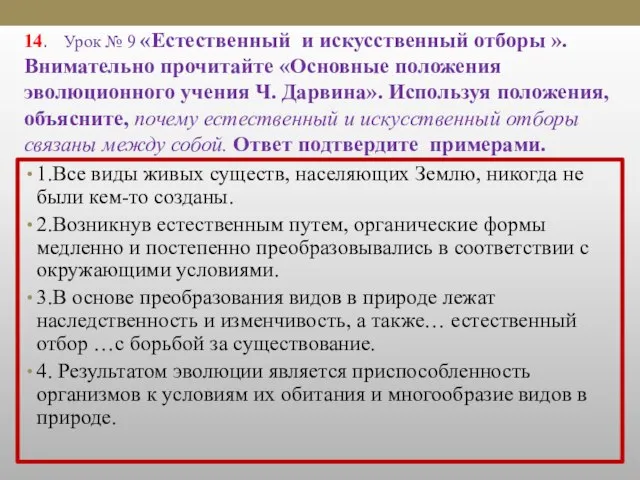 14. Урок № 9 «Естественный и искусственный отборы ». Внимательно прочитайте «Основные положения эволюционного учения Ч. Дарвина». Используя положения, объясните, почему естественный и искусственный отборы связаны между собой. Ответ подтвердите примерами.

• 1.Все виды живых существ, населяющих Землю, никогда не были кем-то созданы.

• 2.Возникнув естественным путем, органические формы медленно и постепенно преобразовывались в соответствии с окружающими условиями.

• 3.В основе преобразования видов в природе лежат наследственность и изменчивость, а также… естественный отбор …с борьбой за существование.

• 4. Результатом эволюции является приспособленность организмов к условиям их обитания и многообразие видов в природе.